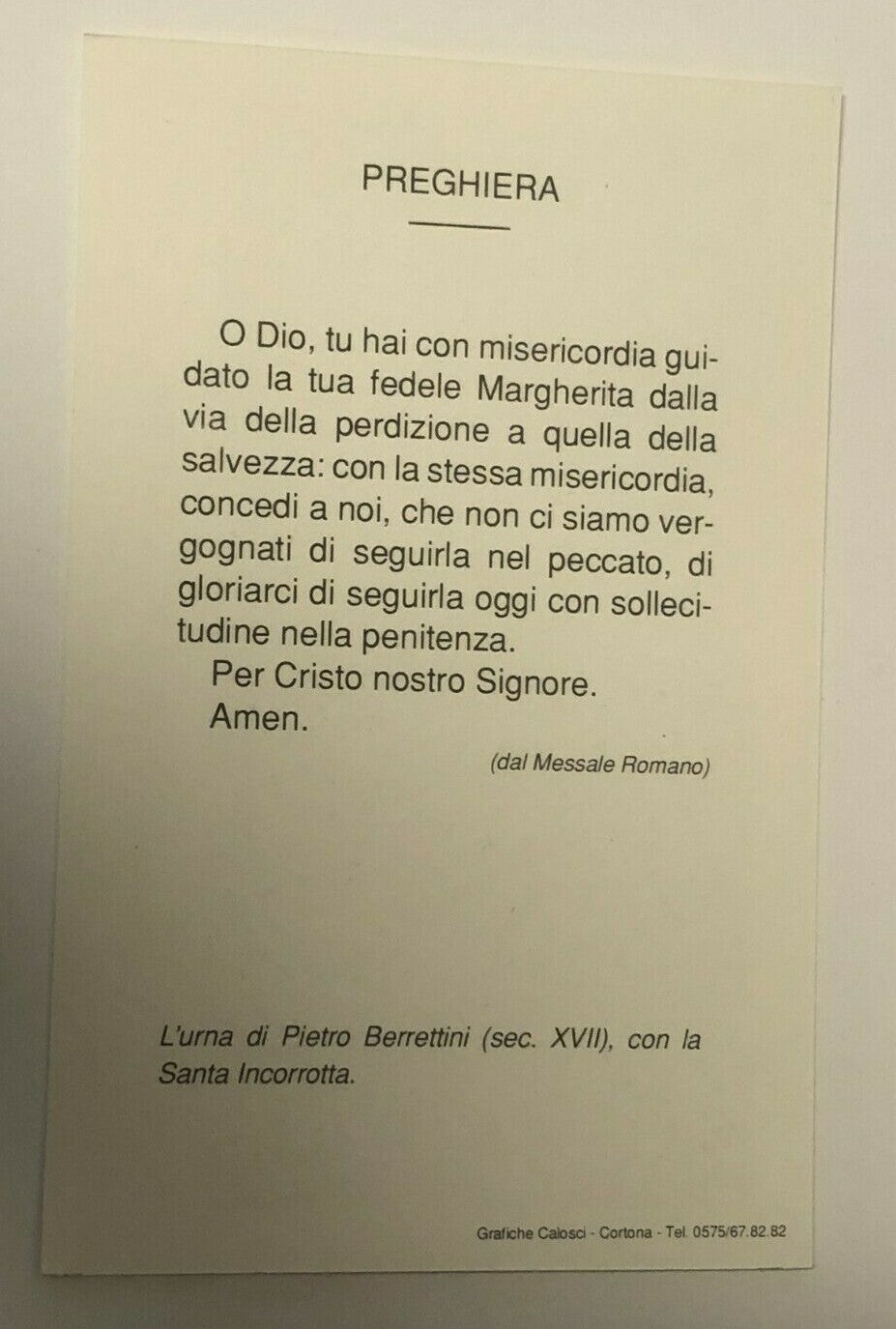 PREGHIERA

O Dio, tu hai con misericordia guidato la tua fedele Margherita dalla via della perdizione a quella della salvezza: con la stessa misericordia, concedi a noi, che non ci siamo vergognati di seguirla nel peccato, di gloriarci di seguirla oggi con sollecitudine nella penitenza.

Per Cristo nostro Signore.
Amen.

(dal Messale Romano)

L'urna di Pietro Berrettini (sec. XVII), con la Santa Incorrotta.

Grafiche Calosci - Cortona - Tel. 0575/67.82.82